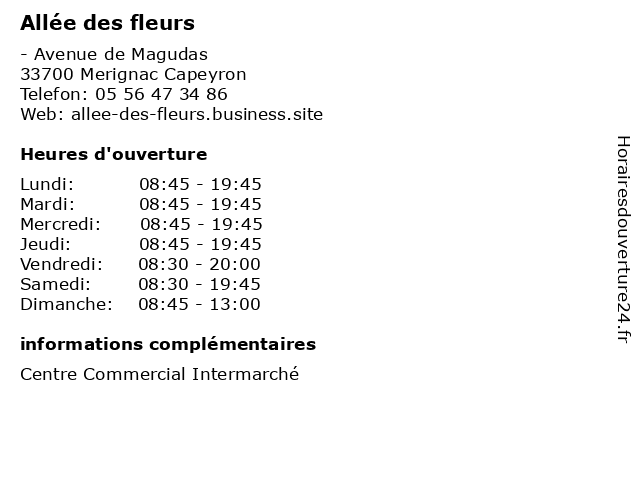 Allée des fleurs

- Avenue de Magudas
33700 Merignac Capeyron
Telefon: 05 56 47 34 86
Web: allee-des-fleurs.business.site

Heures d'ouverture

| | |
|---|---|
| Lundi: | 08:45 - 19:45 |
| Mardi: | 08:45 - 19:45 |
| Mercredi: | 08:45 - 19:45 |
| Jeudi: | 08:45 - 19:45 |
| Vendredi: | 08:30 - 20:00 |
| Samedi: | 08:30 - 19:45 |
| Dimanche: | 08:45 - 13:00 |

informations complémentaires

Centre Commercial Intermarché

Horairesdouverture24.fr